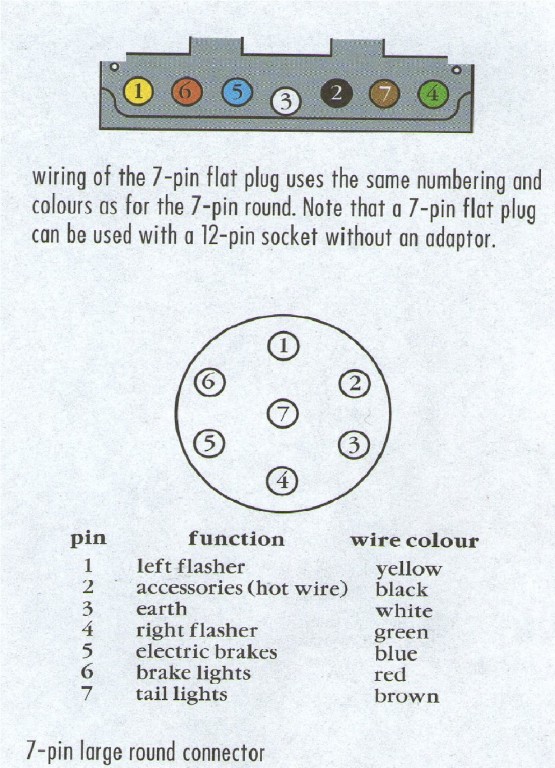 1 6 5 3 2 7 4

wiring of the 7-pin flat plug uses the same numbering and colours as for the 7-pin round. Note that a 7-pin flat plug can be used with a 12-pin socket without an adaptor.

1
6 2
7
5 3
4

| pin | function | wire colour |
|---|---|---|
| 1 | left flasher | yellow |
| 2 | accessories (hot wire) | black |
| 3 | earth | white |
| 4 | right flasher | green |
| 5 | electric brakes | blue |
| 6 | brake lights | red |
| 7 | tail lights | brown |

7-pin large round connector